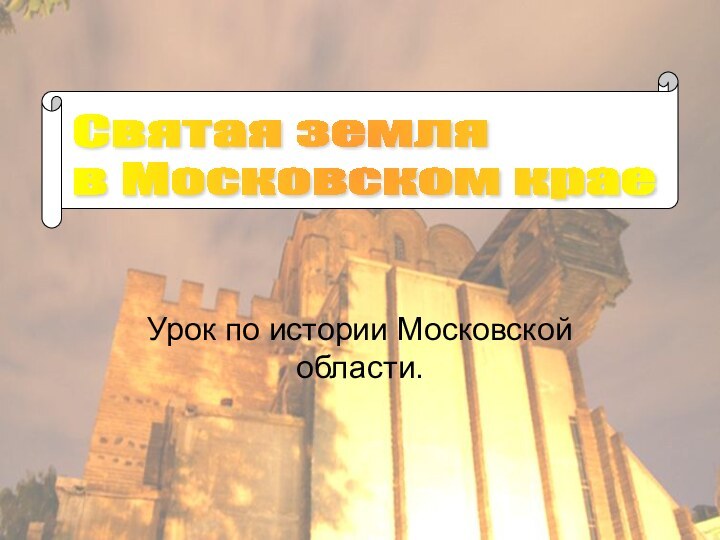 Святая земля
в Московском крае

Урок по истории Московской области.